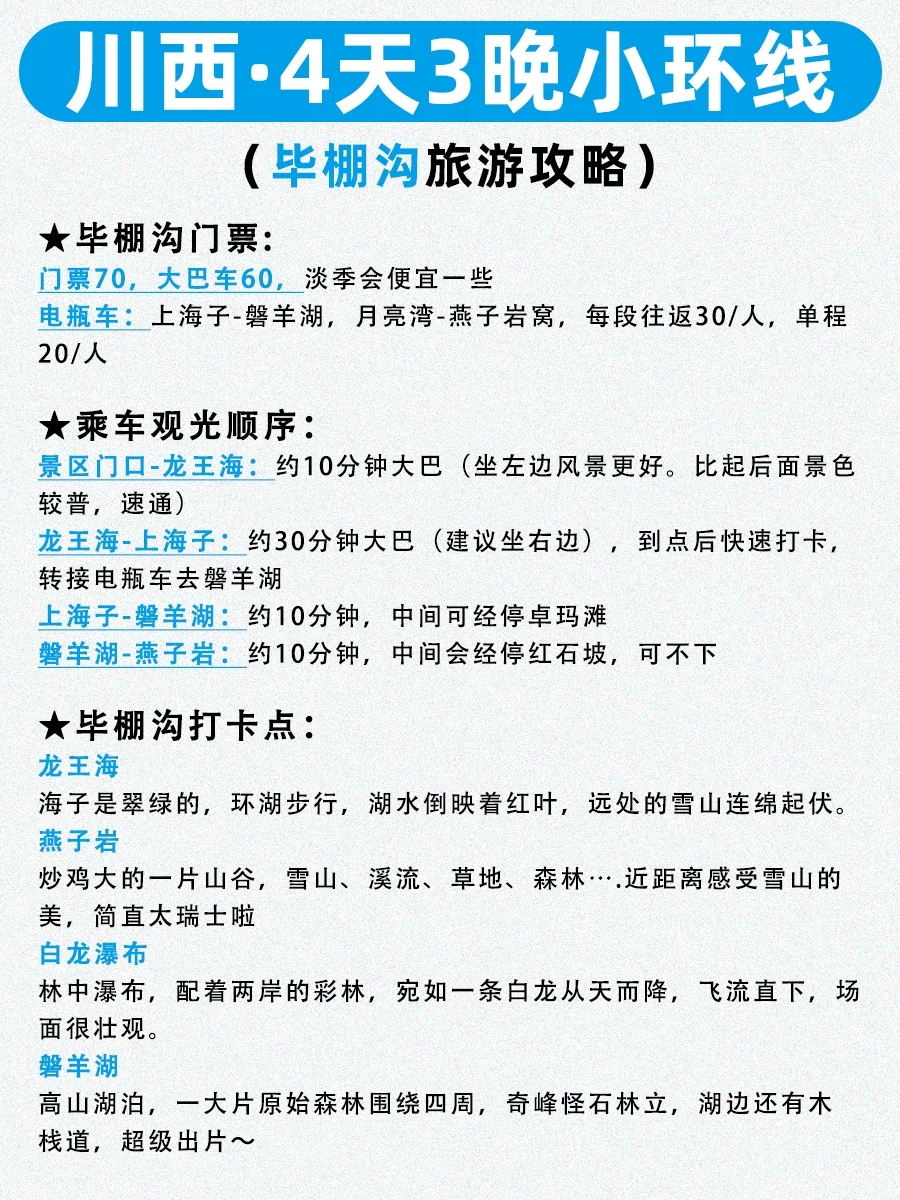 川西·4天3晚小环线

（毕棚沟旅游攻略）

★毕棚沟门票：
门票70，大巴车60，淡季会便宜一些
电瓶车：上海子-磐羊湖，月亮湾-燕子岩窝，每段往返30/人，单程20/人

★乘车观光顺序：
景区门口-龙王海：约10分钟大巴（坐左边风景更好。比起后面景色较普，速通）
龙王海-上海子：约30分钟大巴（建议坐右边），到点后快速打卡，转接电瓶车去磐羊湖
上海子-磐羊湖：约10分钟，中间可经停卓玛滩
磐羊湖-燕子岩：约10分钟，中间会经停红石坡，可不下

★毕棚沟打卡点：
龙王海
海子是翠绿的，环湖步行，湖水倒映着红叶，远处的雪山连绵起伏。
燕子岩
炒鸡大的一片山谷，雪山、溪流、草地、森林….近距离感受雪山的美，简直太瑞士啦
白龙瀑布
林中瀑布，配着两岸的彩林，宛如一条白龙从天而降，飞流直下，场面很壮观。
磐羊湖
高山湖泊，一大片原始森林围绕四周，奇峰怪石林立，湖边还有木栈道，超级出片～